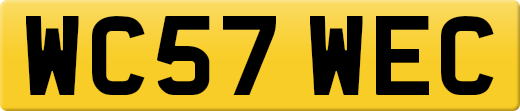 WC57 WEC